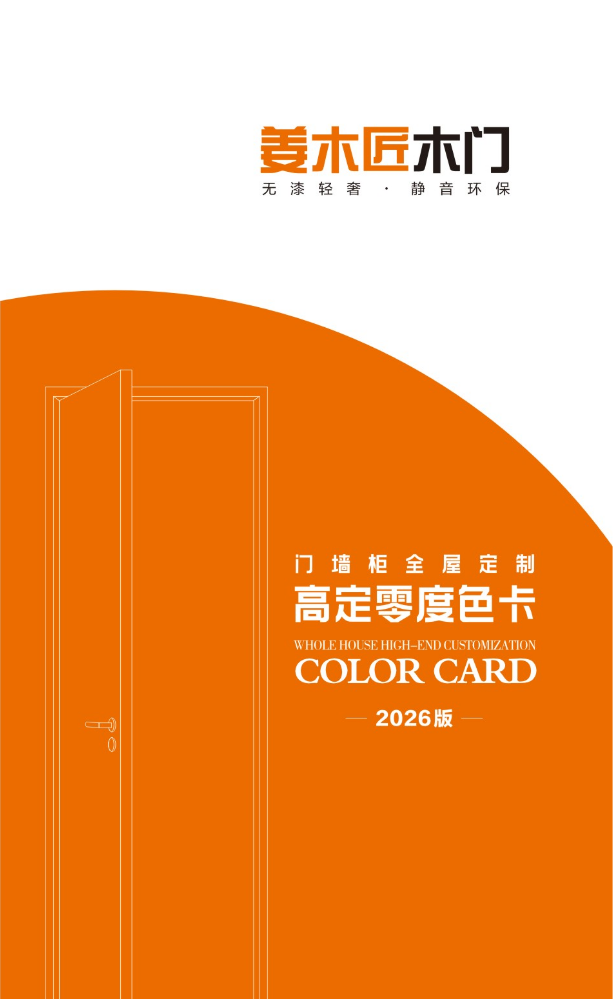 姜木匠木门
无漆轻奢 · 静音环保

门墙柜全屋定制
高定零度色卡
WHOLE HOUSE HIGH-END CUSTOMIZATION
COLOR CARD
— 2026版 —